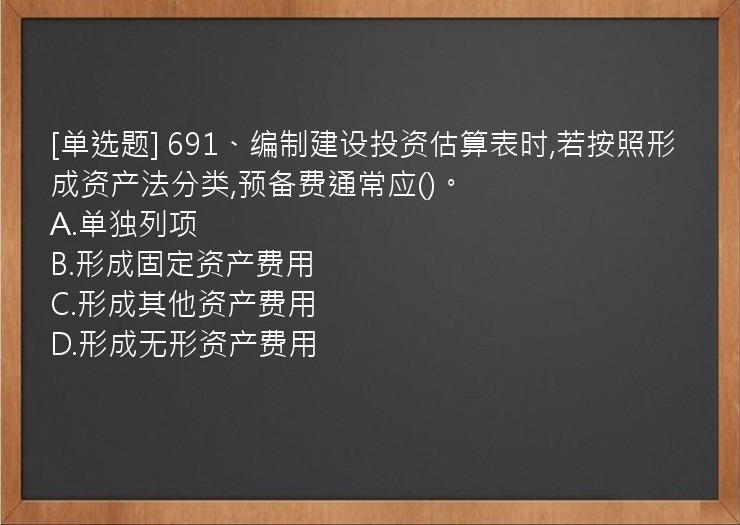 [单选题] 691、编制建设投资估算表时,若按照形成资产法分类,预备费通常应()。
A.单独列项
B.形成固定资产费用
C.形成其他资产费用
D.形成无形资产费用